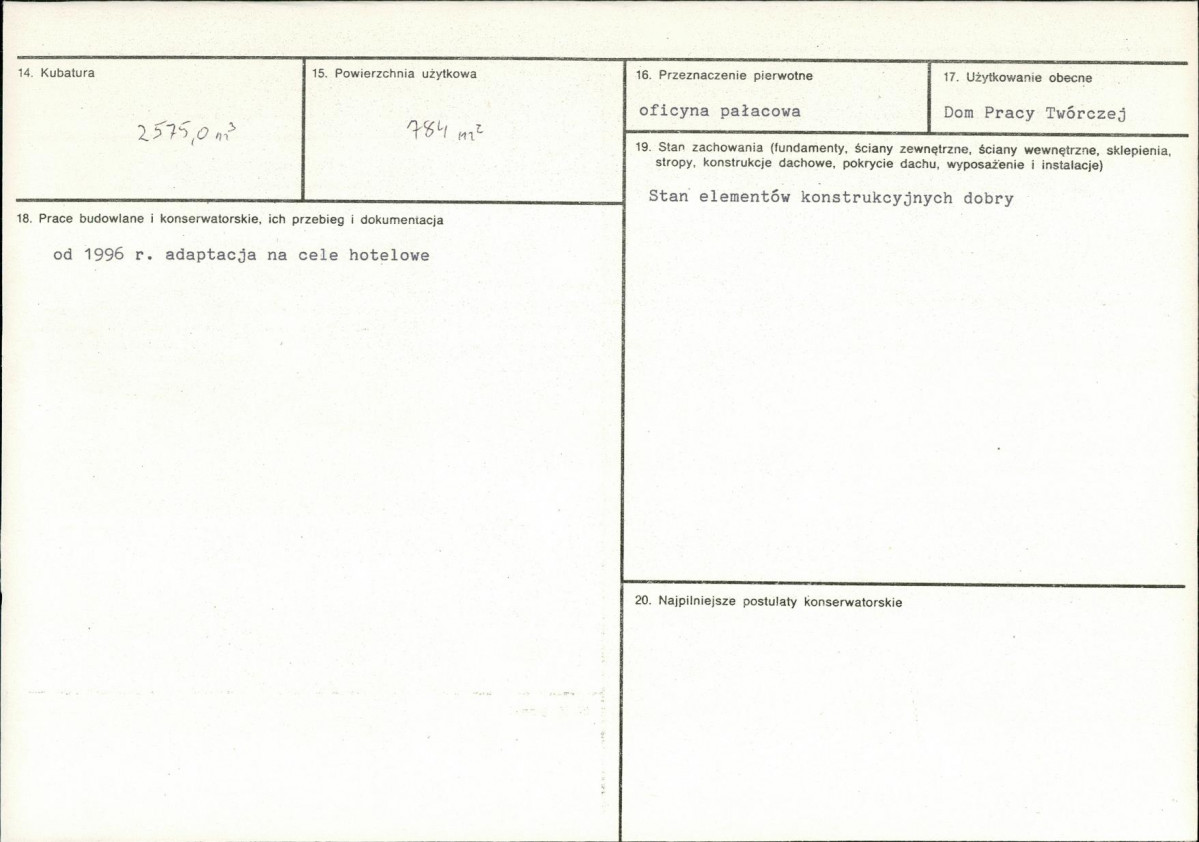 14. Kubatura

2575,0 $m^3$

15. Powierzchnia użytkowa

784 $m^2$

16. Przeznaczenie pierwotne

oficyna pałacowa

17. Użytkowanie obecne

Dom Pracy Twórczej

19. Stan zachowania (fundamenty, ściany zewnętrzne, ściany wewnętrzne, sklepienia, stropy, konstrukcje dachowe, pokrycie dachu, wyposażenie i instalacje)

Stan elementów konstrukcyjnych dobry

18. Prace budowlane i konserwatorskie, ich przebieg i dokumentacja

od 1996 r. adaptacja na cele hotelowe

20. Najpilniejsze postulaty konserwatorskie